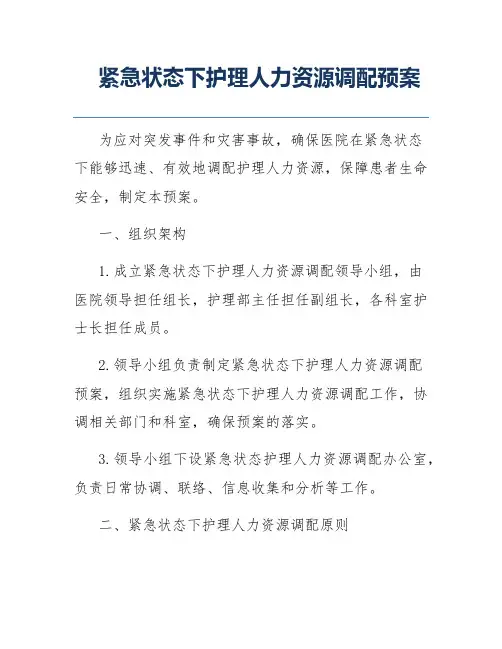 紧急状态下护理人力资源调配预案

为应对突发事件和灾害事故，确保医院在紧急状态下能够迅速、有效地调配护理人力资源，保障患者生命安全，制定本预案。

一、组织架构

1. 成立紧急状态下护理人力资源调配领导小组，由医院领导担任组长，护理部主任担任副组长，各科室护士长担任成员。

2. 领导小组负责制定紧急状态下护理人力资源调配预案，组织实施紧急状态下护理人力资源调配工作，协调相关部门和科室，确保预案的落实。

3. 领导小组下设紧急状态护理人力资源调配办公室，负责日常协调、联络、信息收集和分析等工作。

二、紧急状态下护理人力资源调配原则